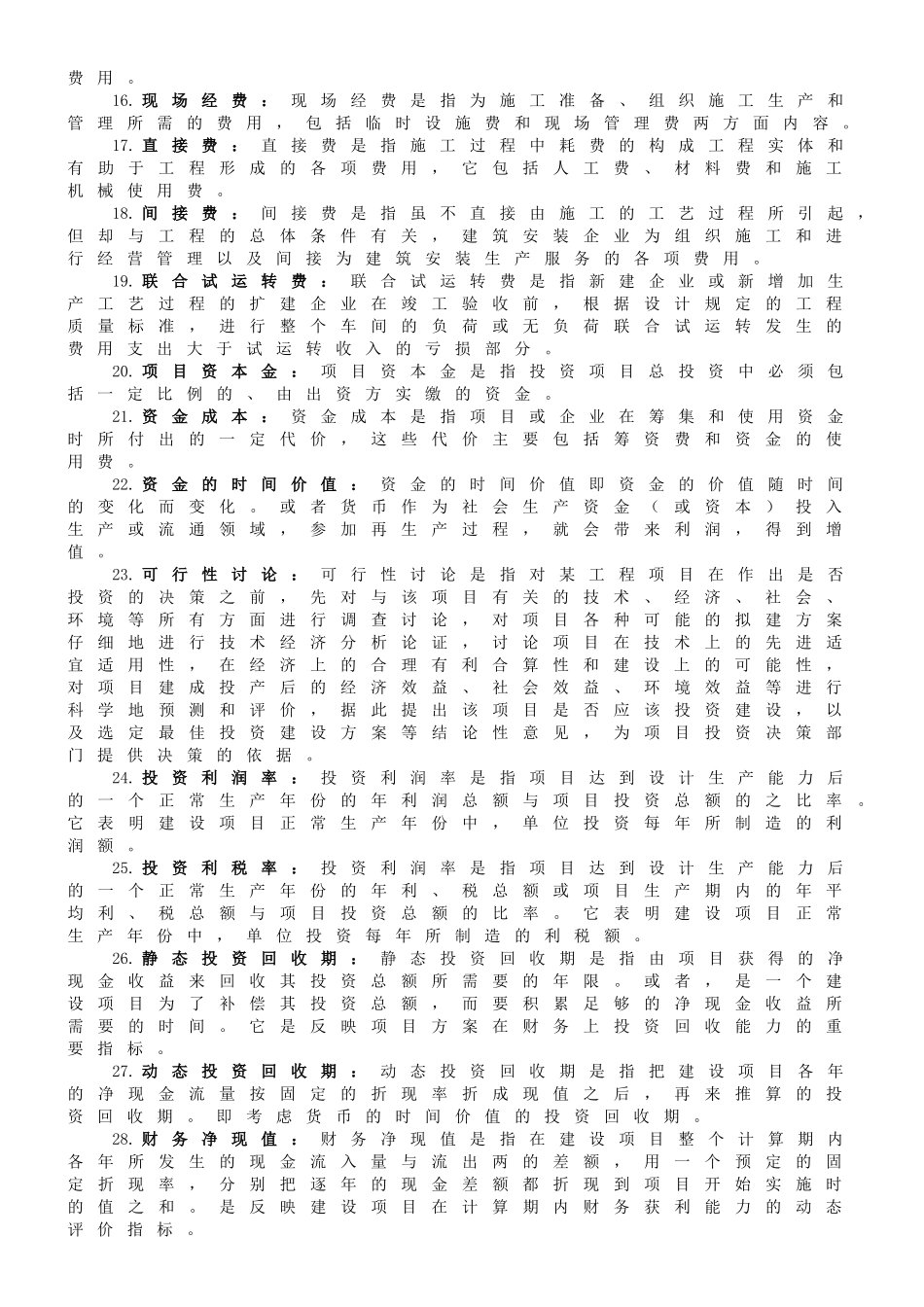 费用。

16.现场经费：现场经费是指为施工准备、组织施工生产和管理所需的费用，包括临时设施费和现场管理费两方面内容。

17.直接费：直接费是指施工过程中耗费的构成工程实体和有助于工程形成的各项费用，它包括人工费、材料费和施工机械使用费。

18.间接费：间接费是指虽不直接由施工的工艺过程所引起，但却与工程的总体条件有关，建筑安装企业为组织施工和进行经营管理以及间接为建筑安装生产服务的各项费用。

19.联合试运转费：联合试运转费是指新建企业或新增加生产工艺过程的扩建企业在竣工验收前，根据设计规定的工程质量标准，进行整个车间的负荷或无负荷联合试运转发生的费用支出大于试运转收入的亏损部分。

20.项目资本金：项目资本金是指投资项目总投资中必须包括一定比例的、由出资方实缴的资金。

21.资金成本：资金成本是指项目或企业在筹集和使用资金时所付出的一定代价，这些代价主要包括筹资费和资金的使用费。

22.资金的时间价值：资金的时间价值即资金的价值随时间的变化而变化。或者货币作为社会生产资金（或资本）投入生产或流通领域，参加再生产过程，就会带来利润，得到增值。

23.可行性讨论：可行性讨论是指对某工程项目在作出是否投资的决策之前，先对与该项目有关的技术、经济、社会、环境等所有方面进行调查讨论，对项目各种可能的拟建方案仔细地进行技术经济分析论证，讨论项目在技术上的先进适宜适用性，在经济上的合理有利合算性和建设上的可能性，对项目建成投产后的经济效益、社会效益、环境效益等进行科学地预测和评价，据此提出该项目是否应该投资建设，以及选定最佳投资建设方案等结论性意见，为项目投资决策部门提供决策的依据。

24.投资利润率：投资利润率是指项目达到设计生产能力后的一个正常生产年份的年利润总额与项目投资总额的之比率。它表明建设项目正常生产年份中，单位投资每年所制造的利润额。

25.投资利税率：投资利润率是指项目达到设计生产能力后的一个正常生产年份的年利、税总额或项目生产期内的年平均利、税总额与项目投资总额的比率。它表明建设项目正常生产年份中，单位投资每年所制造的利税额。

26.静态投资回收期：静态投资回收期是指由项目获得的净现金收益来回收其投资总额所需要的年限。或者，是一个建设项目为了补偿其投资总额，而要积累足够的净现金收益所需要的时间。它是反映项目方案在财务上投资回收能力的重要指标。

27.动态投资回收期：动态投资回收期是指把建设项目各年的净现金流量按固定的折现率折成现值之后，再来推算的投资回收期。即考虑货币的时间价值的投资回收期。

28.财务净现值：财务净现值是指在建设项目整个计算期内各年所发生的现金流入量与流出两的差额，用一个预定的固定折现率，分别把逐年的现金差额都折现到项目开始实施时的值之和。是反映建设项目在计算期内财务获利能力的动态评价指标。